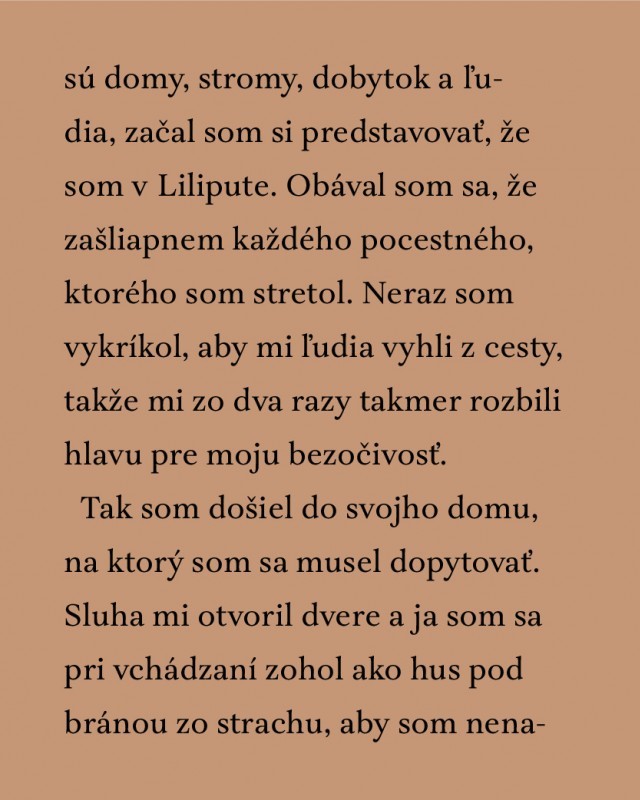 sú domy, stromy, dobytok a ľudia, začal som si predstavovať, že som v Lilipute. Obával som sa, že zašliapnem každého pocestného, ktorého som stretol. Neraz som vykríkol, aby mi ľudia vyhli z cesty, takže mi zo dva razy takmer rozbili hlavu pre moju bezočivosť.

Tak som došiel do svojho domu, na ktorý som sa musel dopytovať. Sluha mi otvoril dvere a ja som sa pri vchádzaní zohol ako hus pod bránou zo strachu, aby som nena-